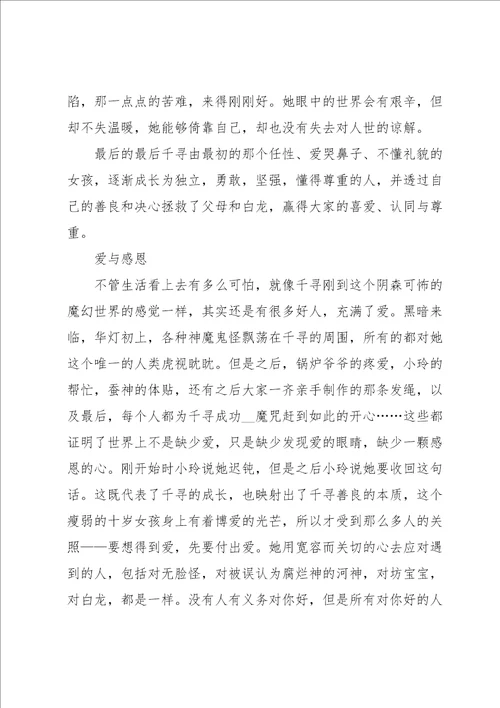 陷，那一点点的苦难，来得刚刚好。她眼中的世界会有艰辛，但却不失温暖，她能够倚靠自己，却也没有失去对人世的谅解。

最后的最后千寻由最初的那个任性、爱哭鼻子、不懂礼貌的女孩，逐渐成长为独立，勇敢，坚强，懂得尊重的人，并透过自己的善良和决心拯救了父母和白龙，赢得大家的喜爱、认同与尊重。

爱与感恩

不管生活看上去有多么可怕，就像千寻刚到这个阴森可怖的魔幻世界的感觉一样，其实还是有很多好人，充满了爱。黑暗来临，华灯初上，各种神魔鬼怪飘荡在千寻的周围，所有的都对她这个唯一的人类虎视眈眈。但是之后，锅炉爷爷的疼爱，小玲的帮忙，蚕神的体贴，还有之后大家一齐亲手制作的那条发绳，以及最后，每个人都为千寻成功__魔咒赶到如此的开心……这些都证明了世界上不是缺少爱，只是缺少发现爱的眼睛，缺少一颗感恩的心。刚开始时小玲说她迟钝，但是之后小玲说她要收回这句话。这既代表了千寻的成长，也映射出了千寻善良的本质，这个瘦弱的十岁女孩身上有着博爱的光芒，所以才受到那么多人的关照——要想得到爱，先要付出爱。她用宽容而关切的心去应对遇到的人，包括对无脸怪，对被误认为腐烂神的河神，对坊宝宝，对白龙，都是一样。没有人有义务对你好，但是所有对你好的人